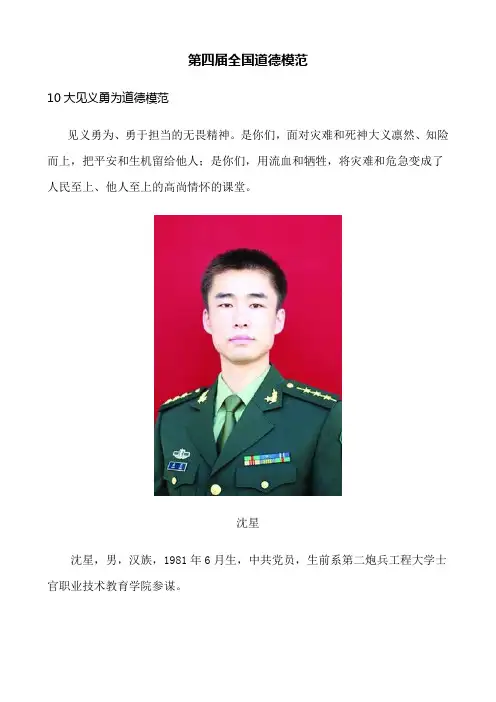 第四届全国道德模范

10 大见义勇为道德模范

见义勇为、勇于担当的无畏精神。是你们，面对灾难和死神大义凛然、知险而上，把平安和生机留给他人；是你们，用流血和牺牲，将灾难和危急变成了人民至上、他人至上的高尚情怀的课堂。

沈星

沈星，男，汉族，1981 年 6 月生，中共党员，生前系第二炮兵工程大学士官职业技术教育学院参谋。